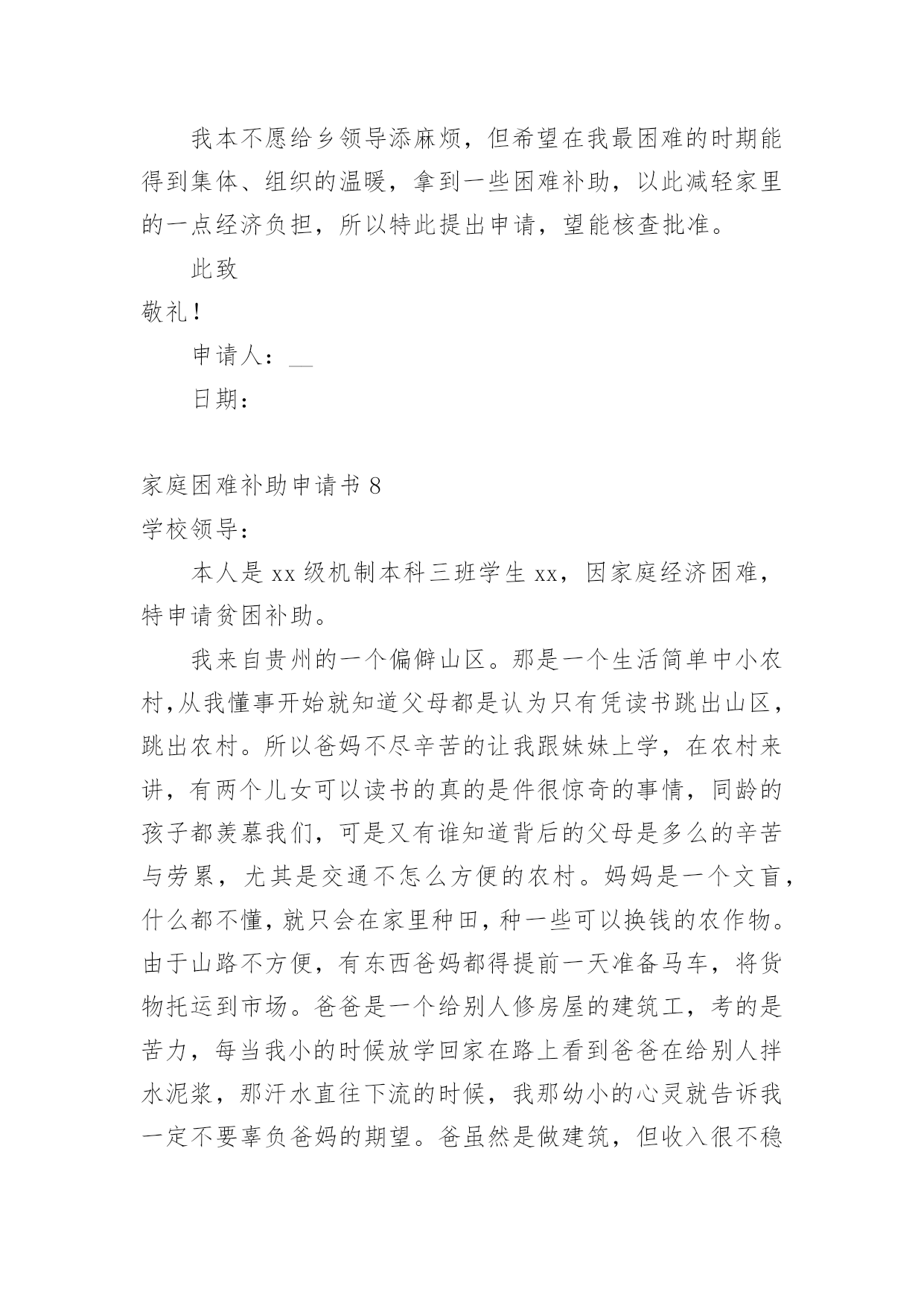 我本不愿给乡领导添麻烦，但希望在我最困难的时期能得到集体、组织的温暖，拿到一些困难补助，以此减轻家里的一点经济负担，所以特此提出申请，望能核查批准。

此致

敬礼！

申请人：__

日期：

家庭困难补助申请书 8

学校领导：

本人是 xx 级机制本科三班学生 xx，因家庭经济困难，特申请贫困补助。

我来自贵州的一个偏僻山区。那是一个生活简单中小农村,从我懂事开始就知道父母都是认为只有凭读书跳出山区，跳出农村。所以爸妈不尽辛苦的让我跟妹妹上学，在农村来讲，有两个儿女可以读书的真的是件很惊奇的事情，同龄的孩子都羡慕我们，可是又有谁知道背后的父母是多么的辛苦与劳累，尤其是交通不怎么方便的农村。妈妈是一个文盲，什么都不懂，就只会在家里种田，种一些可以换钱的农作物。由于山路不方便，有东西爸妈都得提前一天准备马车，将货物托运到市场。爸爸是一个给别人修房屋的建筑工，考的是苦力，每当我小的时候放学回家在路上看到爸爸在给别人拌水泥浆，那汗水直往下流的时候，我那幼小的心灵就告诉我一定不要辜负爸妈的期望。爸虽然是做建筑，但收入很不稳